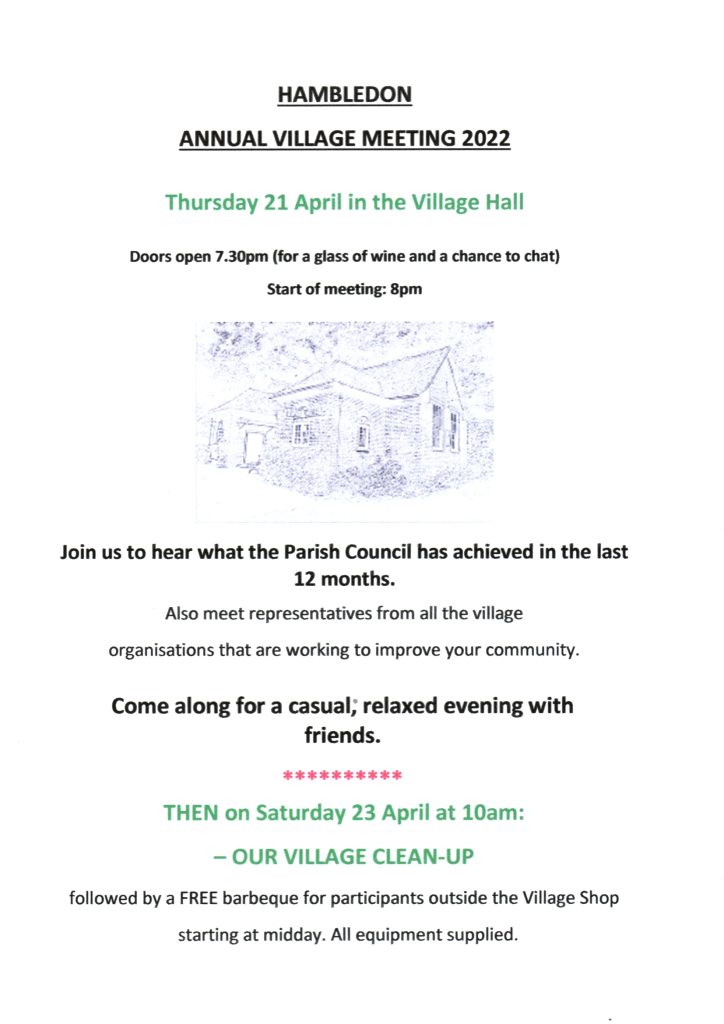 HAMBLEDON

ANNUAL VILLAGE MEETING 2022

Thursday 21 April in the Village Hall

Doors open 7.30pm (for a glass of wine and a chance to chat)

Start of meeting: 8pm

Join us to hear what the Parish Council has achieved in the last 12 months.

Also meet representatives from all the village organisations that are working to improve your community.

Come along for a casual, relaxed evening with friends.

**********

THEN on Saturday 23 April at 10am:

– OUR VILLAGE CLEAN-UP

followed by a FREE barbeque for participants outside the Village Shop starting at midday. All equipment supplied.